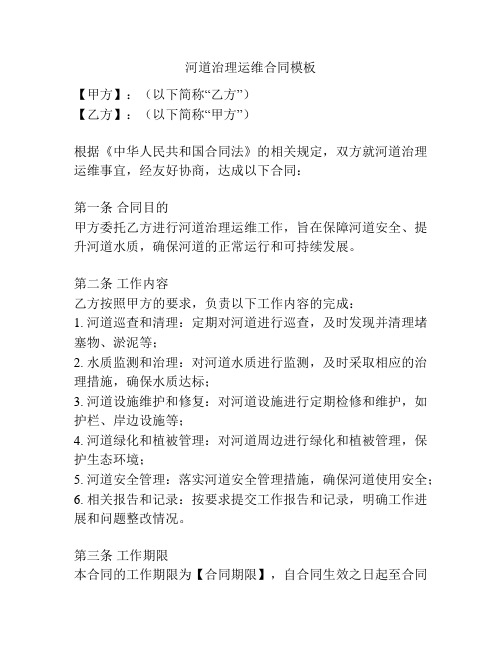 河道治理运维合同模板

【甲方】：（以下简称“乙方”）
【乙方】：（以下简称“甲方”）

根据《中华人民共和国合同法》的相关规定，双方就河道治理运维事宜，经友好协商，达成以下合同：

第一条 合同目的
甲方委托乙方进行河道治理运维工作，旨在保障河道安全、提升河道水质，确保河道的正常运行和可持续发展。

第二条 工作内容
乙方按照甲方的要求，负责以下工作内容的完成：
1. 河道巡查和清理：定期对河道进行巡查，及时发现并清理堵塞物、淤泥等；
2. 水质监测和治理：对河道水质进行监测，及时采取相应的治理措施，确保水质达标；
3. 河道设施维护和修复：对河道设施进行定期检修和维护，如护栏、岸边设施等；
4. 河道绿化和植被管理：对河道周边进行绿化和植被管理，保护生态环境；
5. 河道安全管理：落实河道安全管理措施，确保河道使用安全；
6. 相关报告和记录：按要求提交工作报告和记录，明确工作进展和问题整改情况。

第三条 工作期限
本合同的工作期限为【合同期限】，自合同生效之日起至合同